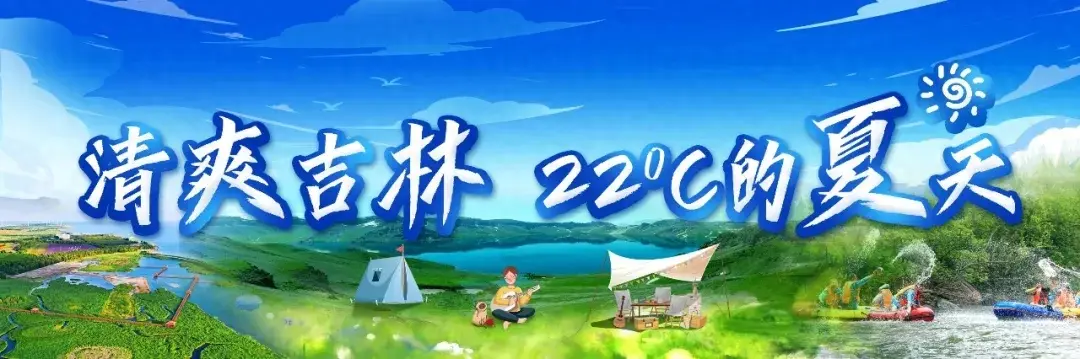 清爽吉林 22°C的夏天